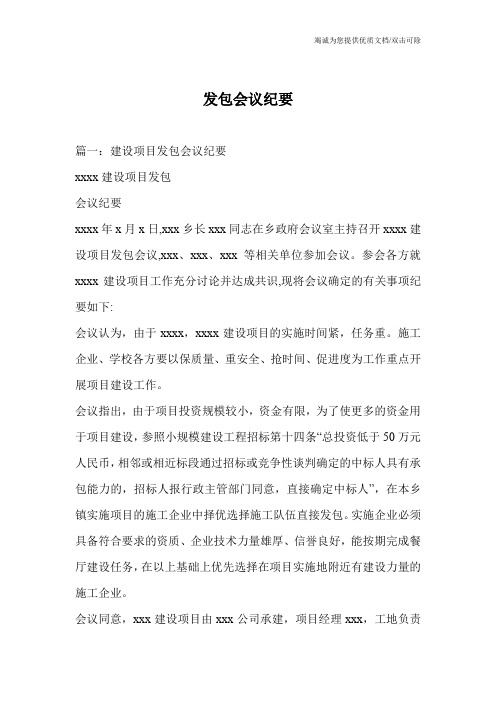 竭诚为您提供优质文档/双击可除

发包会议纪要

篇一：建设项目发包会议纪要

xxxx 建设项目发包

会议纪要

xxxx 年 x 月 x 日,xxx 乡长 xxx 同志在乡政府会议室主持召开 xxxx 建设项目发包会议,xxx、xxx、xxx 等相关单位参加会议。参会各方就 xxxx 建设项目工作充分讨论并达成共识,现将会议确定的有关事项纪要如下:

会议认为，由于 xxxx，xxxx 建设项目的实施时间紧，任务重。施工企业、学校各方要以保质量、重安全、抢时间、促进度为工作重点开展项目建设工作。

会议指出，由于项目投资规模较小，资金有限，为了使更多的资金用于项目建设，参照小规模建设工程招标第十四条“总投资低于 50 万元人民币，相邻或相近标段通过招标或竞争性谈判确定的中标人具有承包能力的，招标人报行政主管部门同意，直接确定中标人”，在本乡镇实施项目的施工企业中择优选择施工队伍直接发包。实施企业必须具备符合要求的资质、企业技术力量雄厚、信誉良好，能按期完成餐厅建设任务，在以上基础上优先选择在项目实施地附近有建设力量的施工企业。

会议同意，xxx 建设项目由 xxx 公司承建，项目经理 xxx，工地负责